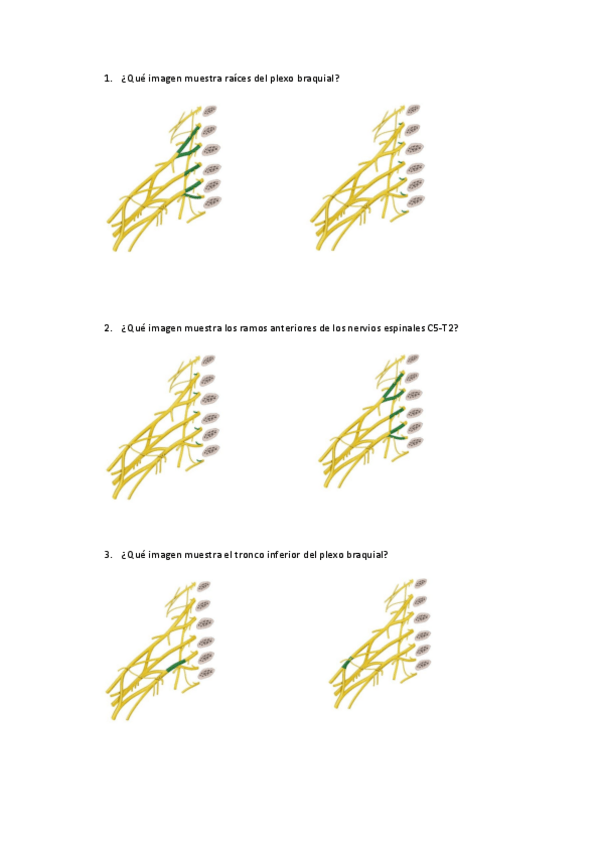 1. ¿Qué imagen muestra raíces del plexo braquial?

2. ¿Qué imagen muestra los ramos anteriores de los nervios espinales C5-T2?

3. ¿Qué imagen muestra el tronco inferior del plexo braquial?